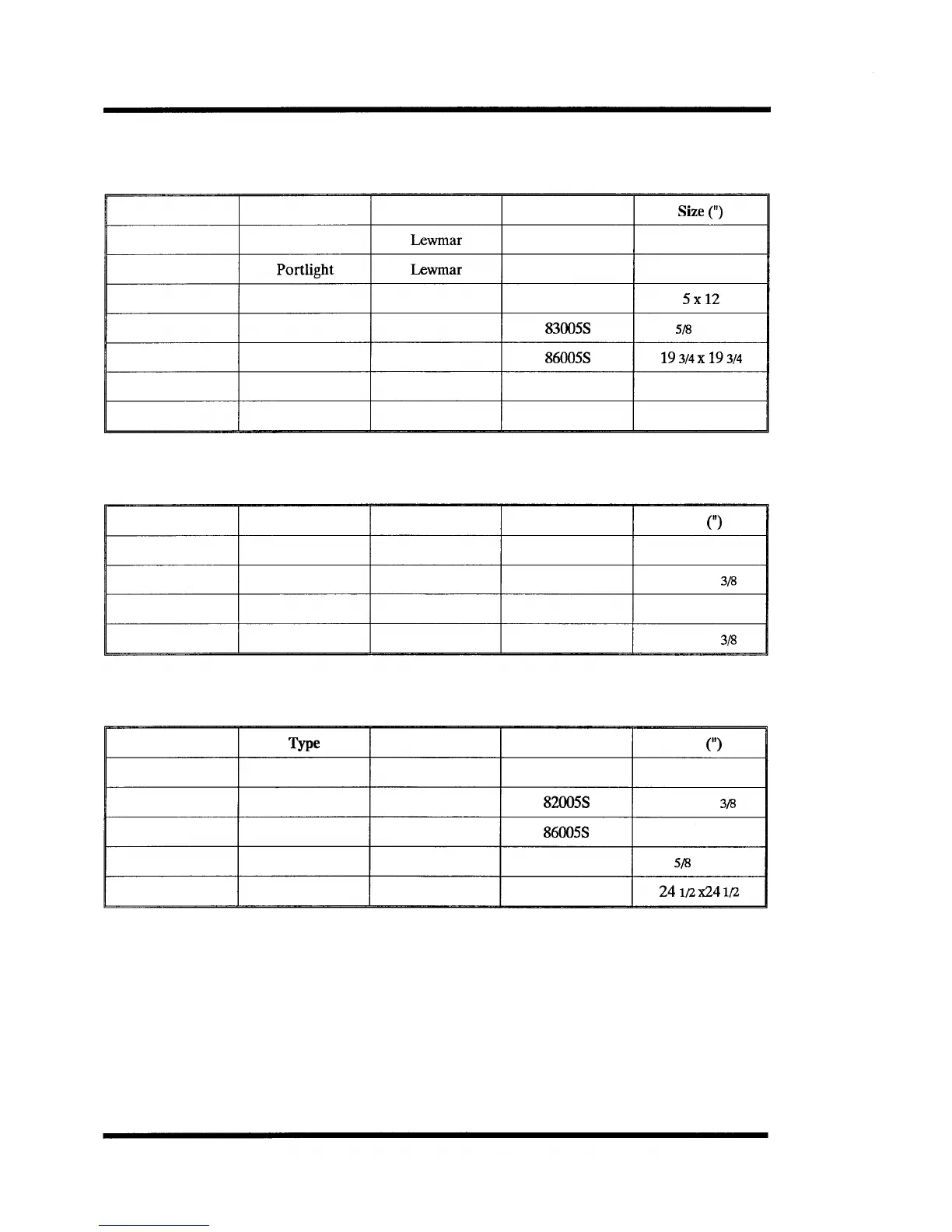 |  |  |  |  | Size (") |
|---|---|---|---|---|
|  |  | Lewmar |  |  |
|  | Portlight | Lewmar |  |  |
|  |  |  |  | 5 x 12 |
|  |  |  | 83005S | 5/8 |
|  |  |  | 86005S | 19 3/4 x 19 3/4 |
|  |  |  |  |  |
|  |  |  |  |  |

|  |  |  |  | (") |
|---|---|---|---|---|
|  |  |  |  |  |
|  |  |  |  | 3/8 |
|  |  |  |  |  |
|  |  |  |  | 3/8 |

|  | Type |  |  | (") |
|---|---|---|---|---|
|  |  |  |  |  |
|  |  |  | 82005S | 3/8 |
|  |  |  | 86005S |  |
|  |  |  |  | 5/8 |
|  |  |  |  | 24 1/2 x24 1/2 |